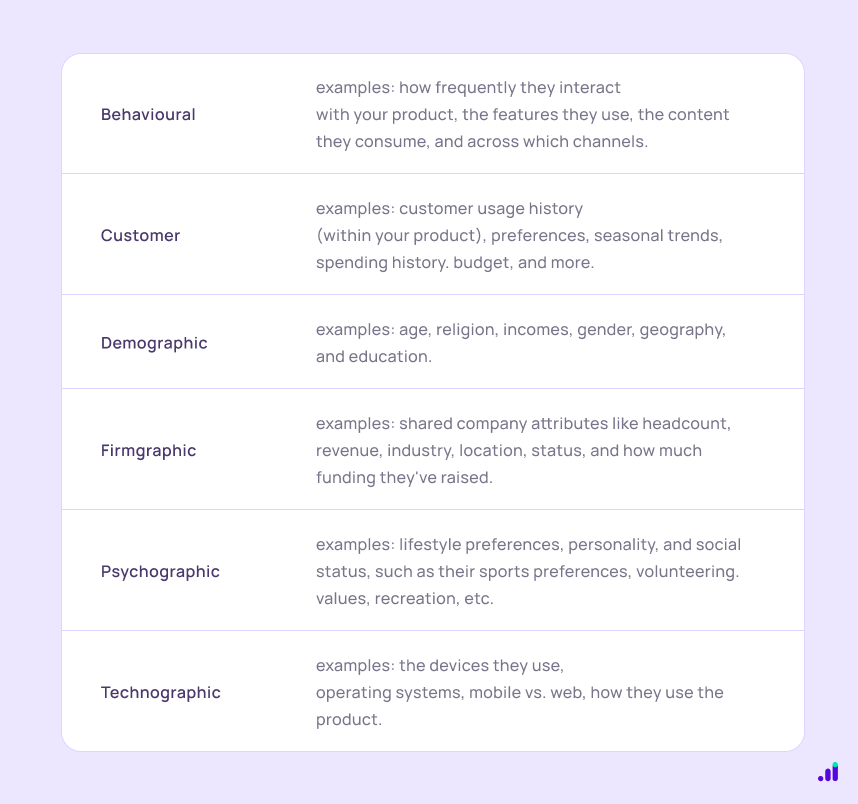 | | |
|---|---|
| Behavioural | examples: how frequently they interact with your product, the features they use, the content they consume, and across which channels. |
| Customer | examples: customer usage history (within your product), preferences, seasonal trends, spending history. budget, and more. |
| Demographic | examples: age, religion, incomes, gender, geography, and education. |
| Firmgraphic | examples: shared company attributes like headcount, revenue, industry, location, status, and how much funding they've raised. |
| Psychographic | examples: lifestyle preferences, personality, and social status, such as their sports preferences, volunteering. values, recreation, etc. |
| Technographic | examples: the devices they use, operating systems, mobile vs. web, how they use the product. |